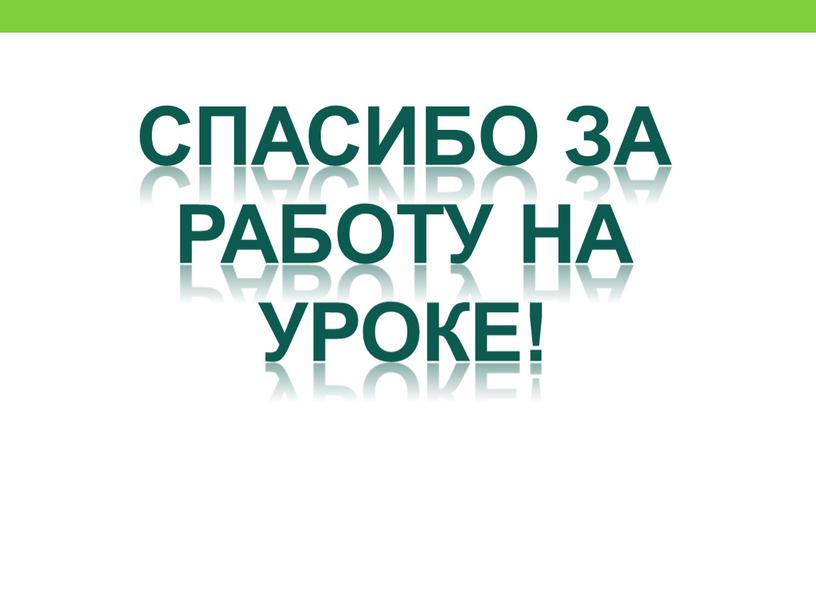 СПАСИБО ЗА РАБОТУ НА УРОКЕ!